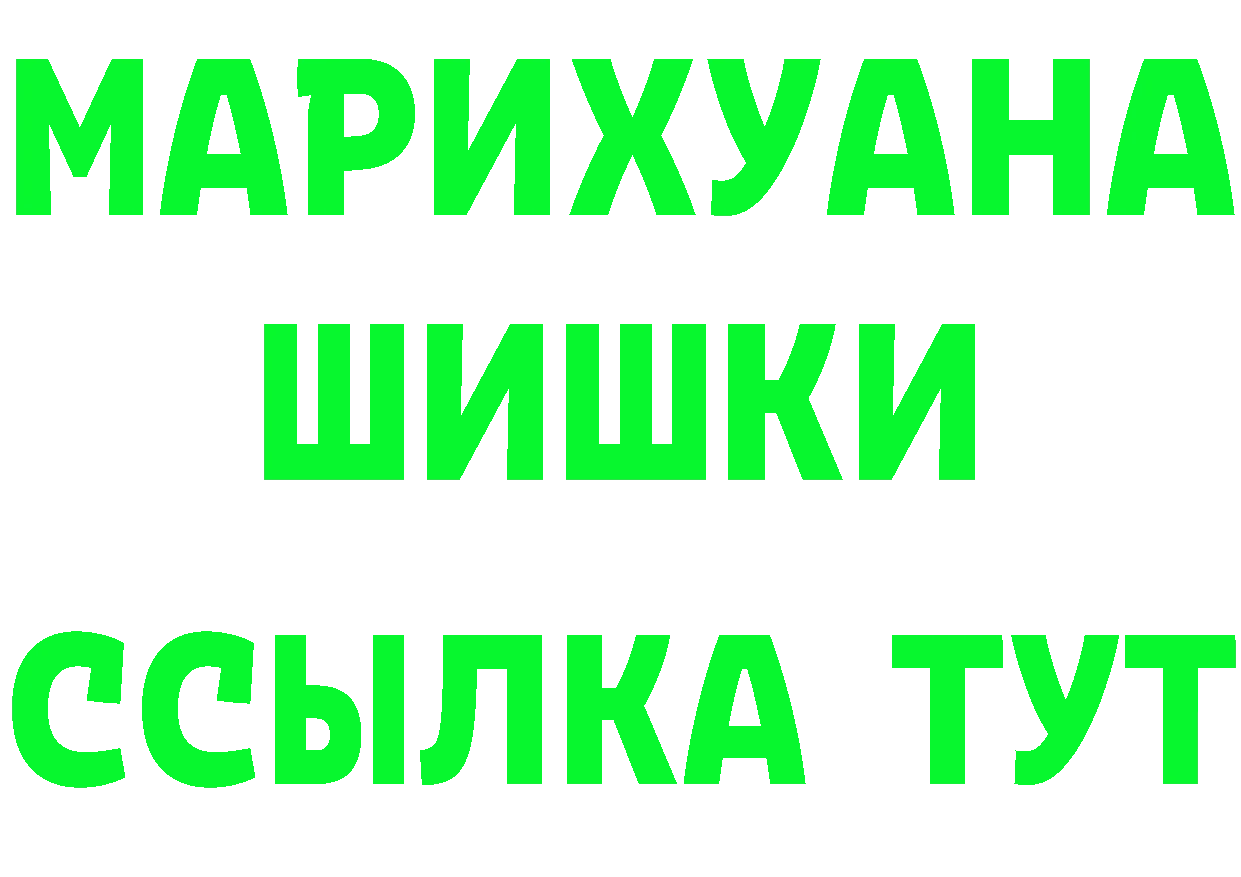 МАРИХУАНА
ШИШКИ
ССЫЛКА ТУТ